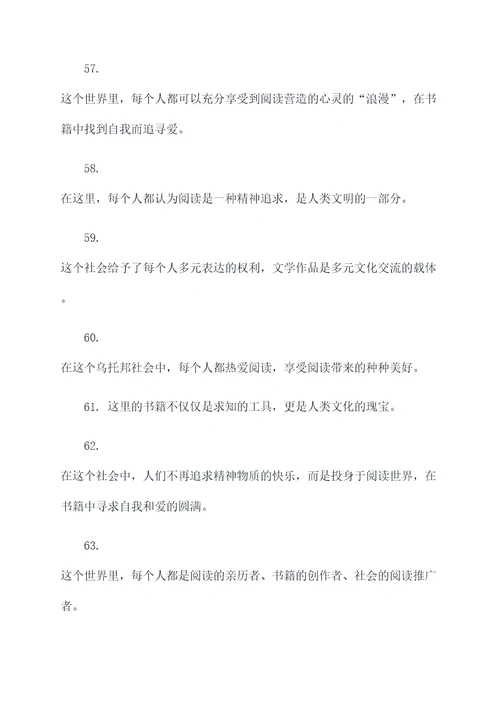 57.

这个世界里，每个人都可以充分享受到阅读营造的心灵的“浪漫”，在书籍中找到自我而追寻爱。

58.

在这里，每个人都认为阅读是一种精神追求，是人类文明的一部分。

59.

这个社会给予了每个人多元表达的权利，文学作品是多元文化交流的载体。

60.

在这个乌托邦社会中，每个人都热爱阅读，享受阅读带来的种种美好。

61. 这里的书籍不仅仅是求知的工具，更是人类文化的瑰宝。

62.

在这个社会中，人们不再追求精神物质的快乐，而是投身于阅读世界，在书籍中寻求自我和爱的圆满。

63.

这个世界里，每个人都是阅读的亲历者、书籍的创作者、社会的阅读推广者。